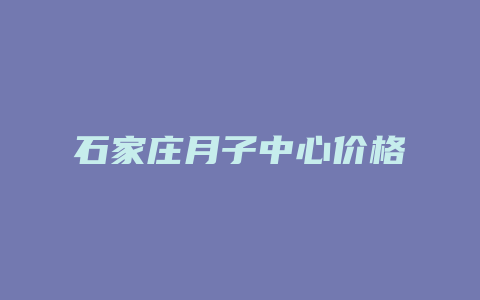 石家庄月子中心价格